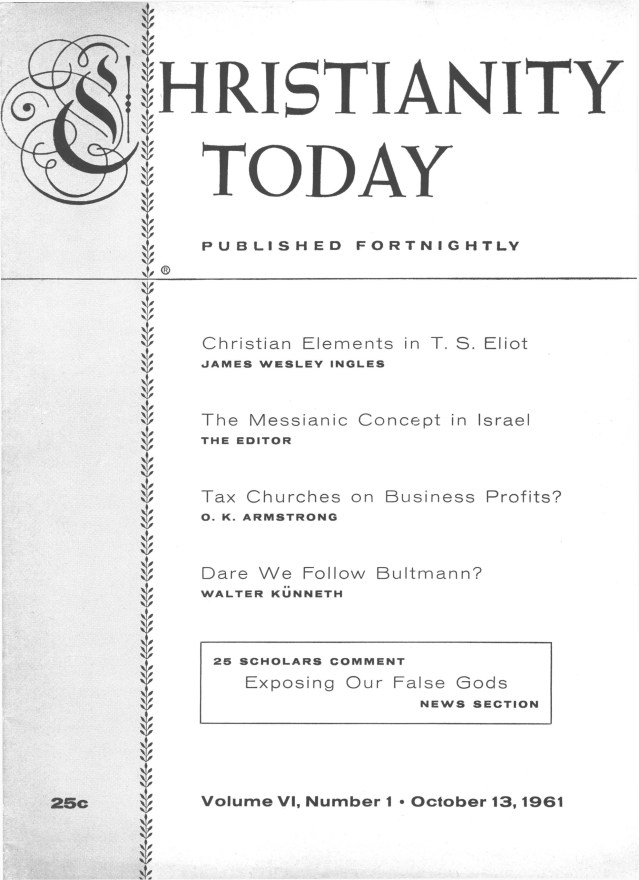 CHRISTIANITY TODAY

PUBLISHED FORTNIGHTLY

®

Christian Elements in T. S. Eliot
JAMES WESLEY INGLES

The Messianic Concept in Israel
THE EDITOR

Tax Churches on Business Profits?
O. K. ARMSTRONG

Dare We Follow Bultmann?
WALTER KÜNNETH

25 SCHOLARS COMMENT
Exposing Our False Gods
NEWS SECTION

25c

Volume VI, Number 1 • October 13, 1961